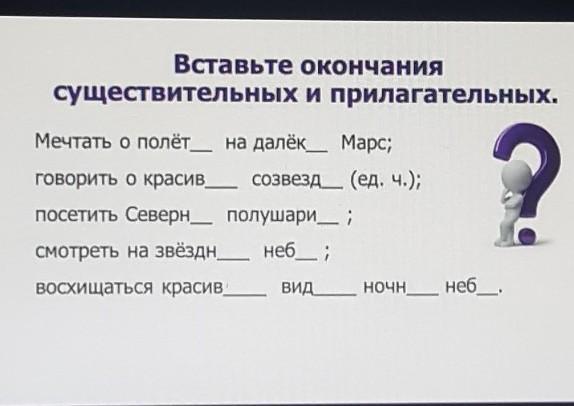 Вставьте окончания существительных и прилагательных.

Мечтать о полёт____ на далёк____ Марс;

говорить о красив____ созвезд____ (ед. ч.);

посетить Северн____ полушари____ ;

смотреть на звёздн____ неб____ ;

восхищаться красив____ вид____ ночн____ неб____.